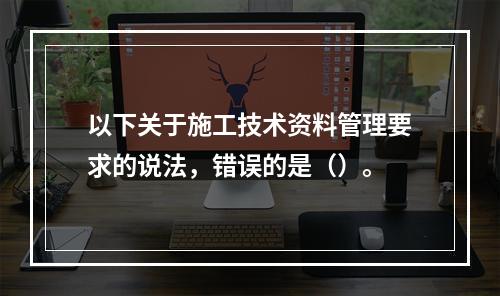 以下关于施工技术资料管理要求的说法，错误的是（）。